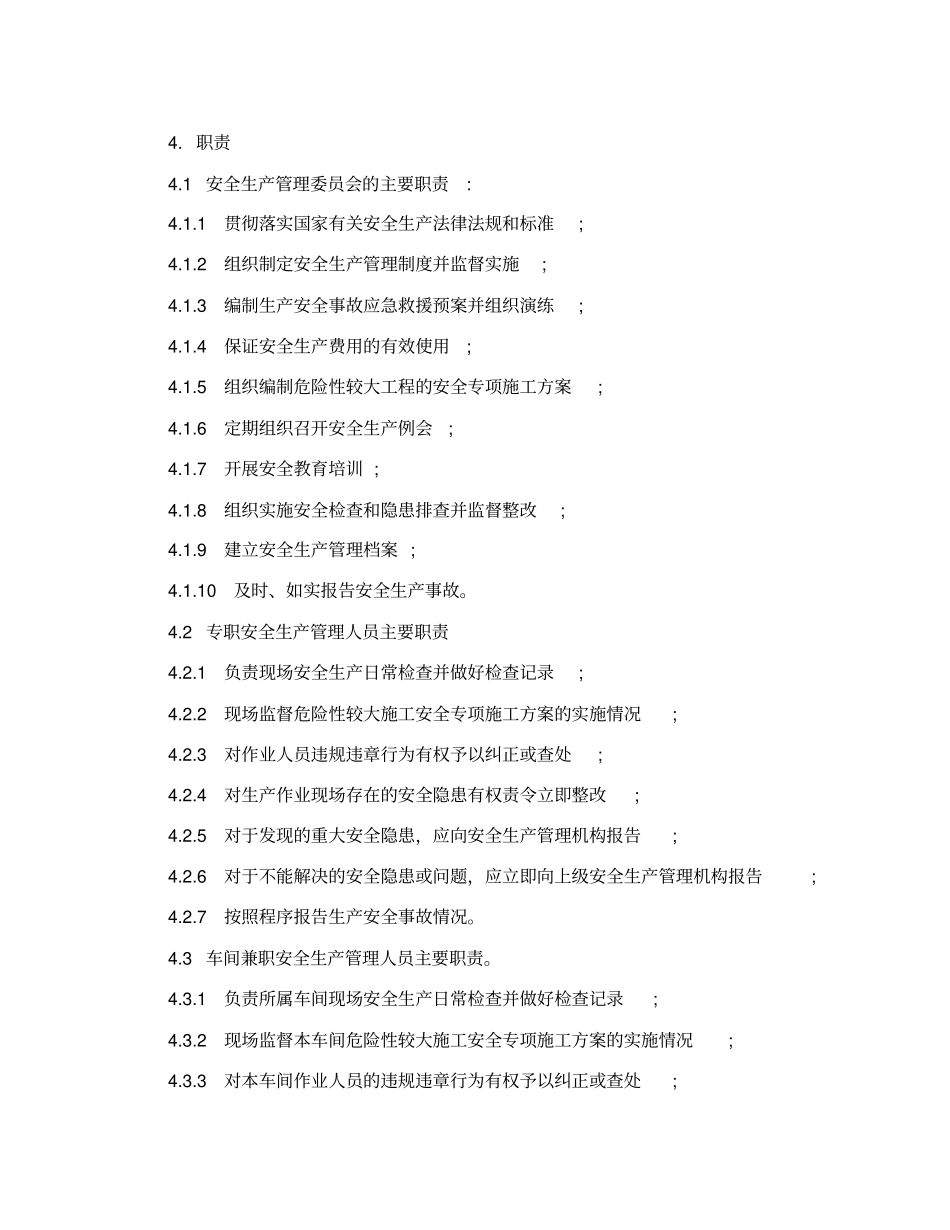 4. 职责

4.1 安全生产管理委员会的主要职责 :

4.1.1 贯彻落实国家有关安全生产法律法规和标准 ;

4.1.2 组织制定安全生产管理制度并监督实施 ;

4.1.3 编制生产安全事故应急救援预案并组织演练 ;

4.1.4 保证安全生产费用的有效使用 ;

4.1.5 组织编制危险性较大工程的安全专项施工方案 ;

4.1.6 定期组织召开安全生产例会 ;

4.1.7 开展安全教育培训 ;

4.1.8 组织实施安全检查和隐患排查并监督整改 ;

4.1.9 建立安全生产管理档案 ;

4.1.10 及时、如实报告安全生产事故。

4.2 专职安全生产管理人员主要职责

4.2.1 负责现场安全生产日常检查并做好检查记录 ;

4.2.2 现场监督危险性较大施工安全专项施工方案的实施情况 ;

4.2.3 对作业人员违规违章行为有权予以纠正或查处 ;

4.2.4 对生产作业现场存在的安全隐患有权责令立即整改 ;

4.2.5 对于发现的重大安全隐患, 应向安全生产管理机构报告 ;

4.2.6 对于不能解决的安全隐患或问题, 应立即向上级安全生产管理机构报告 ;

4.2.7 按照程序报告生产安全事故情况。

4.3 车间兼职安全生产管理人员主要职责。

4.3.1 负责所属车间现场安全生产日常检查并做好检查记录 ;

4.3.2 现场监督本车间危险性较大施工安全专项施工方案的实施情况 ;

4.3.3 对本车间作业人员的违规违章行为有权予以纠正或查处 ;